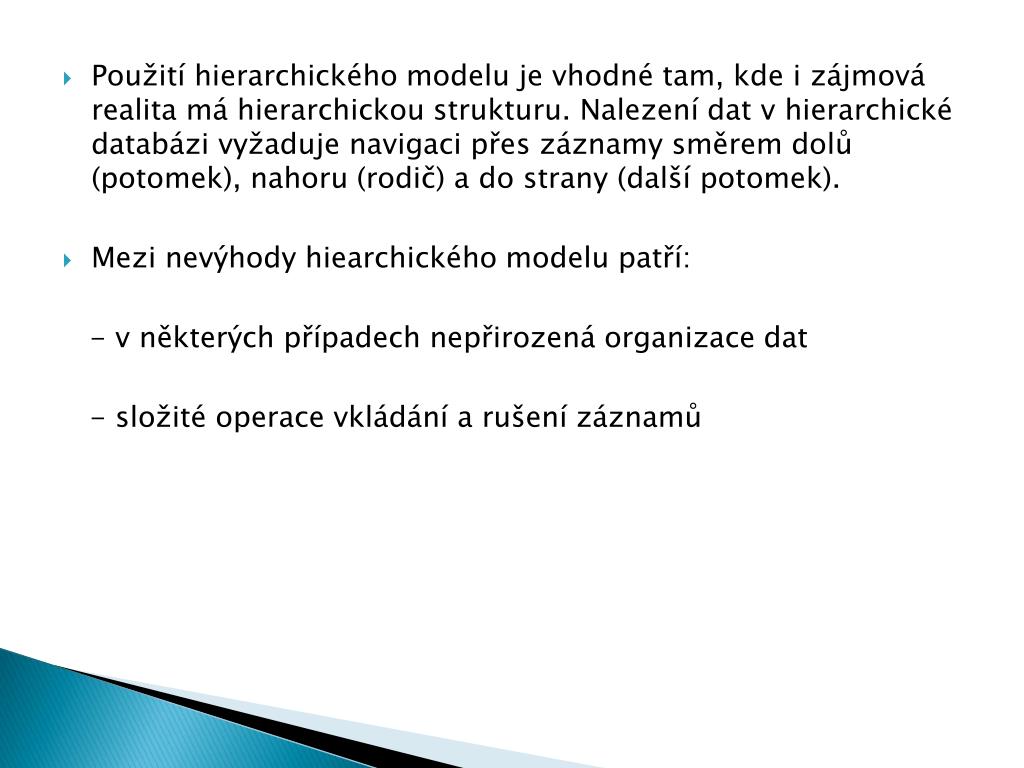 Použití hierarchického modelu je vhodné tam, kde i zájmová realita má hierarchickou strukturu. Nalezení dat v hierarchické databázi vyžaduje navigaci přes záznamy směrem dolů (potomek), nahoru (rodič) a do strany (další potomek).

Mezi nevýhody hiearchického modelu patří:

- v některých případech nepřirozená organizace dat

- složité operace vkládání a rušení záznamů